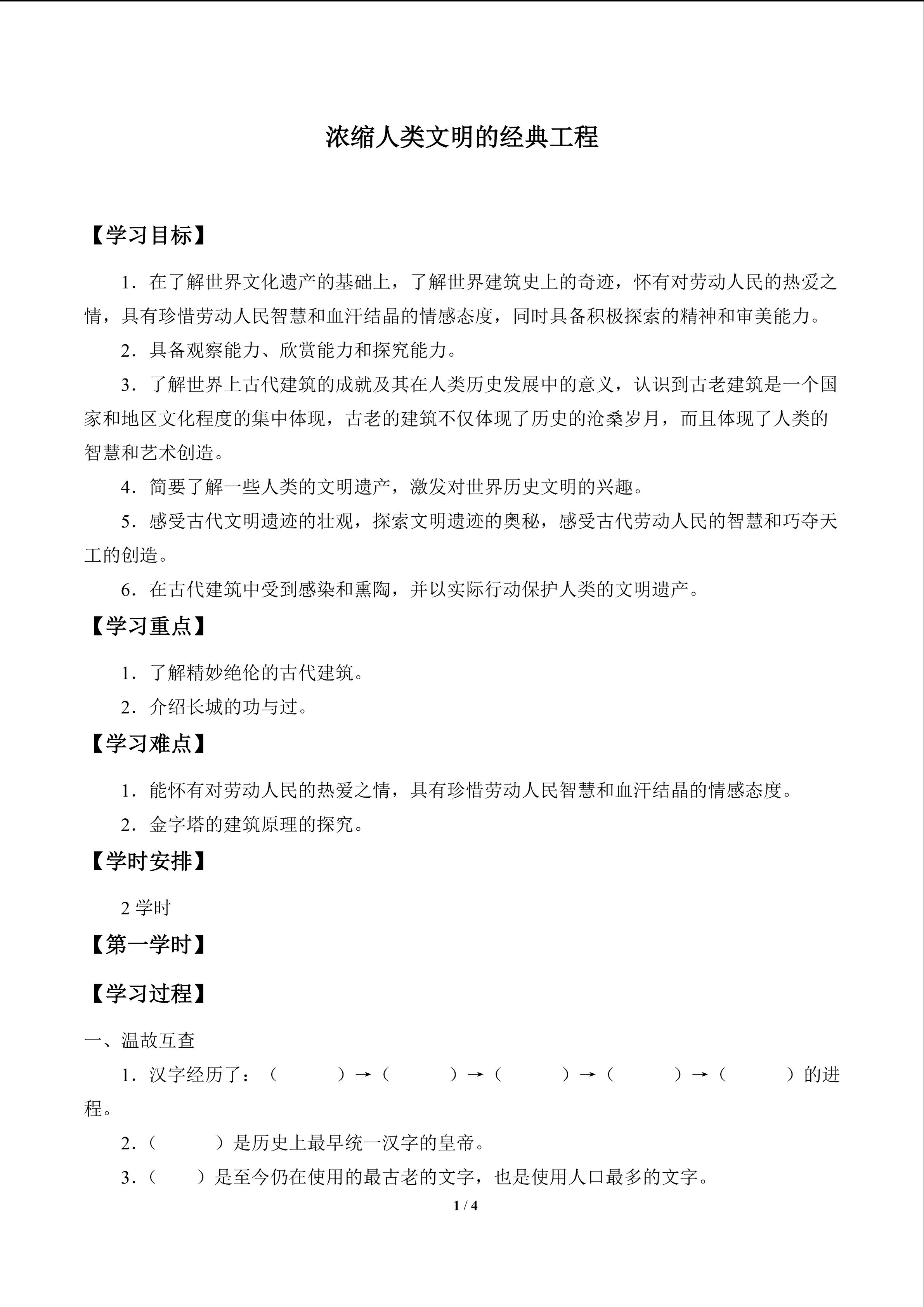 浓缩人类文明的经典工程

【学习目标】

1．在了解世界文化遗产的基础上，了解世界建筑史上的奇迹，怀有对劳动人民的热爱之情，具有珍惜劳动人民智慧和血汗结晶的情感态度，同时具备积极探索的精神和审美能力。

2．具备观察能力、欣赏能力和探究能力。

3．了解世界上古代建筑的成就及其在人类历史发展中的意义，认识到古老建筑是一个国家和地区文化程度的集中体现，古老的建筑不仅体现了历史的沧桑岁月，而且体现了人类的智慧和艺术创造。

4．简要了解一些人类的文明遗产，激发对世界历史文明的兴趣。

5．感受古代文明遗迹的壮观，探索文明遗迹的奥秘，感受古代劳动人民的智慧和巧夺天工的创造。

6．在古代建筑中受到感染和熏陶，并以实际行动保护人类的文明遗产。

【学习重点】

1．了解精妙绝伦的古代建筑。

2．介绍长城的功与过。

【学习难点】

1．能怀有对劳动人民的热爱之情，具有珍惜劳动人民智慧和血汗结晶的情感态度。

2．金字塔的建筑原理的探究。

【学时安排】

2 学时

【第一学时】

【学习过程】

一、温故互查

1．汉字经历了：（　　）→（　　）→（　　）→（　　）→（　　）的进程。

2．（　　）是历史上最早统一汉字的皇帝。

3．（　　）是至今仍在使用的最古老的文字，也是使用人口最多的文字。

1 / 4